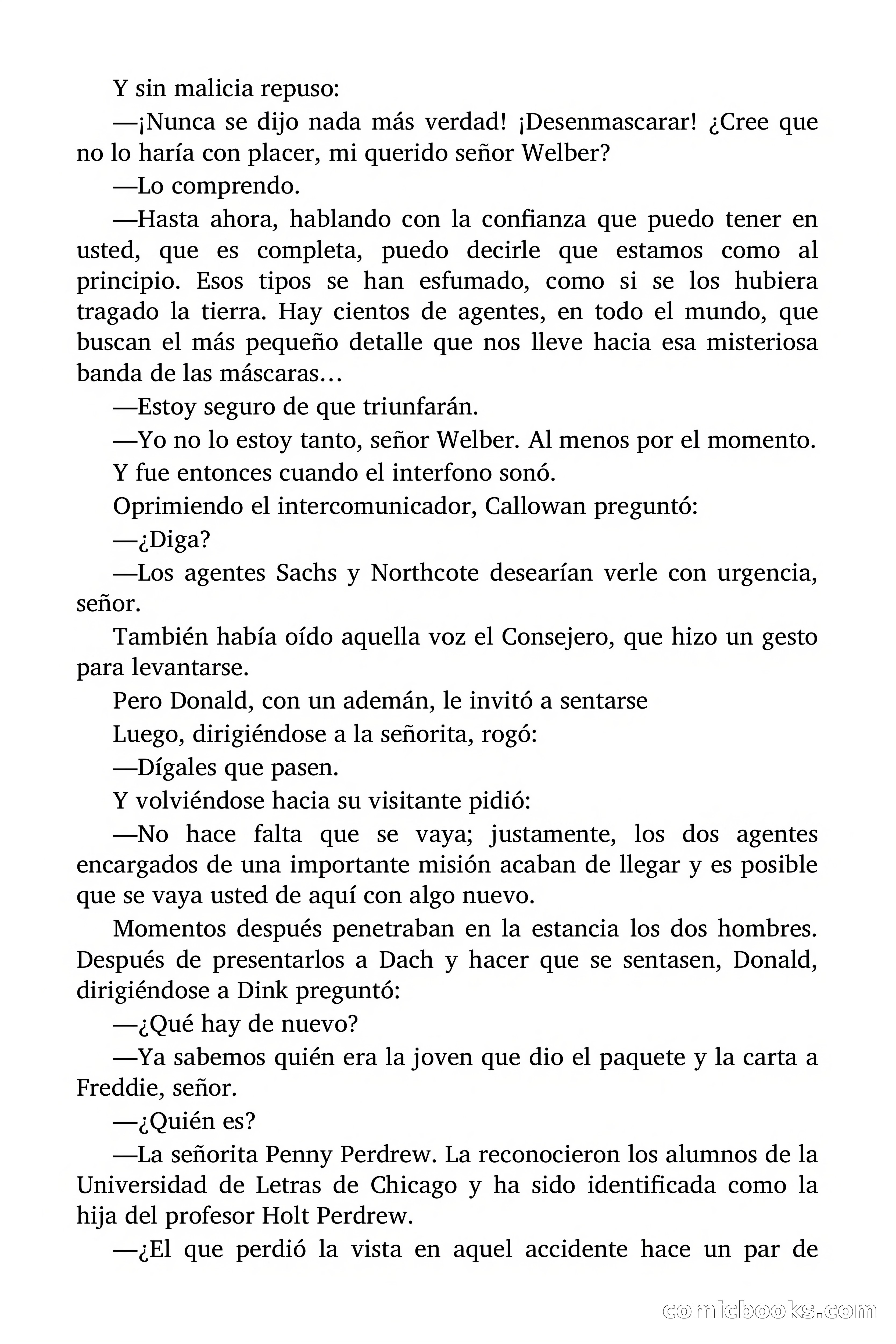 Y sin malicia repuso:

—¡Nunca se dijo nada más verdad! ¡Desenmascarar! ¿Cree que no lo haría con placer, mi querido señor Welber?

—Lo comprendo.

—Hasta ahora, hablando con la confianza que puedo tener en usted, que es completa, puedo decirle que estamos como al principio. Esos tipos se han esfumado, como si se los hubiera tragado la tierra. Hay cientos de agentes, en todo el mundo, que buscan el más pequeño detalle que nos lleve hacia esa misteriosa banda de las máscaras…

—Estoy seguro de que triunfarán.

—Yo no lo estoy tanto, señor Welber. Al menos por el momento.

Y fue entonces cuando el interfono sonó.

Oprimiendo el intercomunicador, Callowan preguntó:

—¿Diga?

—Los agentes Sachs y Northcote desearían verle con urgencia, señor.

También había oído aquella voz el Consejero, que hizo un gesto para levantarse.

Pero Donald, con un ademán, le invitó a sentarse

Luego, dirigiéndose a la señorita, rogó:

—Dígales que pasen.

Y volviéndose hacia su visitante pidió:

—No hace falta que se vaya; justamente, los dos agentes encargados de una importante misión acaban de llegar y es posible que se vaya usted de aquí con algo nuevo.

Momentos después penetraban en la estancia los dos hombres. Después de presentarlos a Dach y hacer que se sentasen, Donald, dirigiéndose a Dink preguntó:

—¿Qué hay de nuevo?

—Ya sabemos quién era la joven que dio el paquete y la carta a Freddie, señor.

—¿Quién es?

—La señorita Penny Perdrew. La reconocieron los alumnos de la Universidad de Letras de Chicago y ha sido identificada como la hija del profesor Holt Perdrew.

—¿El que perdió la vista en aquel accidente hace un par de

comicbooks.com